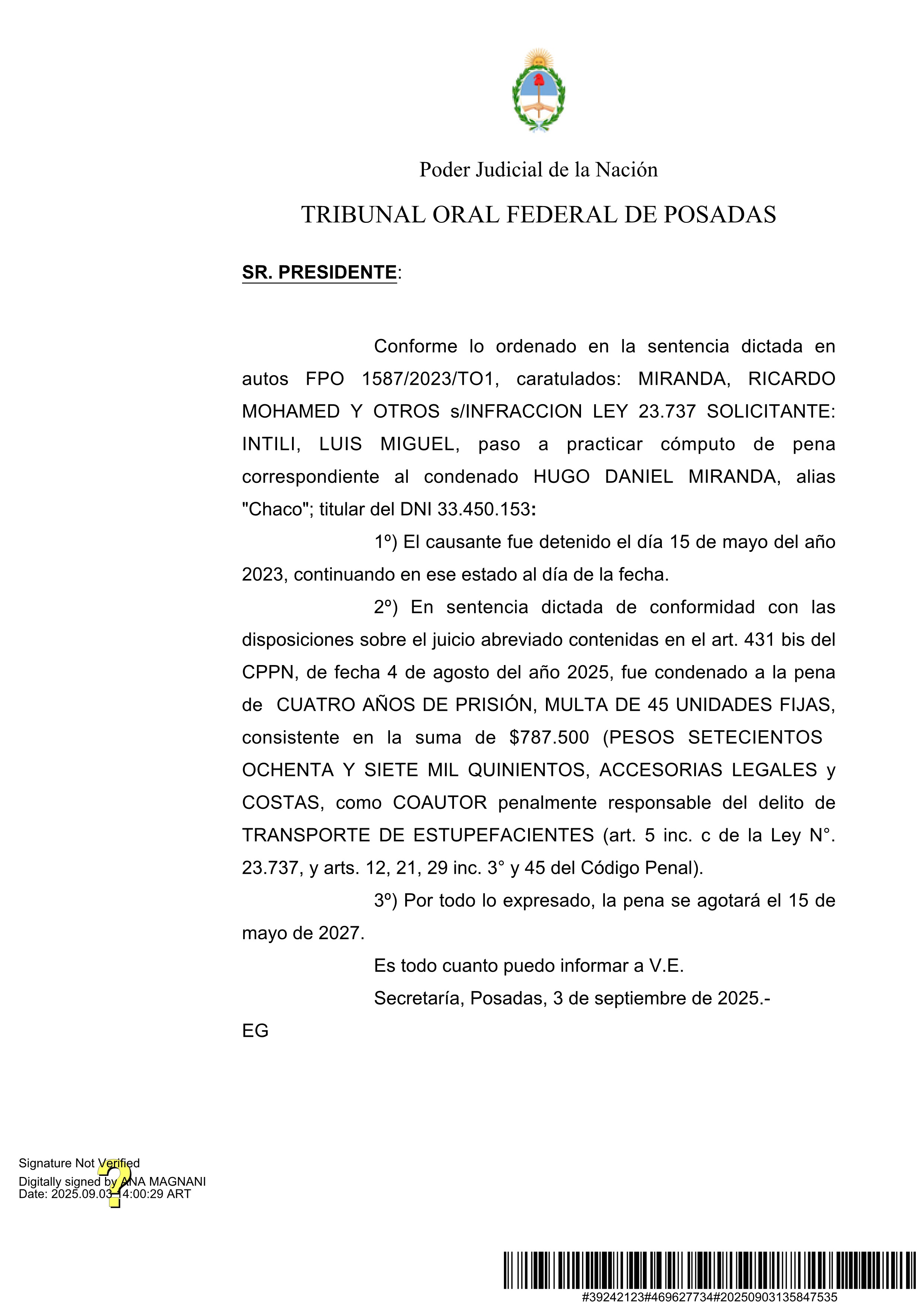 Poder Judicial de la Nación

TRIBUNAL ORAL FEDERAL DE POSADAS

SR. PRESIDENTE:

Conforme lo ordenado en la sentencia dictada en autos FPO 1587/2023/TO1, caratulados: MIRANDA, RICARDO MOHAMED Y OTROS s/INFRACCION LEY 23.737 SOLICITANTE: INTILI, LUIS MIGUEL, paso a practicar cómputo de pena correspondiente al condenado HUGO DANIEL MIRANDA, alias "Chaco"; titular del DNI 33.450.153:

1º) El causante fue detenido el día 15 de mayo del año 2023, continuando en ese estado al día de la fecha.

2º) En sentencia dictada de conformidad con las disposiciones sobre el juicio abreviado contenidas en el art. 431 bis del CPPN, de fecha 4 de agosto del año 2025, fue condenado a la pena de CUATRO AÑOS DE PRISIÓN, MULTA DE 45 UNIDADES FIJAS, consistente en la suma de $787.500 (PESOS SETECIENTOS OCHENTA Y SIETE MIL QUINIENTOS, ACCESORIAS LEGALES y COSTAS, como COAUTOR penalmente responsable del delito de TRANSPORTE DE ESTUPEFACIENTES (art. 5 inc. c de la Ley N°. 23.737, y arts. 12, 21, 29 inc. 3° y 45 del Código Penal).

3º) Por todo lo expresado, la pena se agotará el 15 de mayo de 2027.

Es todo cuanto puedo informar a V.E.

Secretaría, Posadas, 3 de septiembre de 2025.-

EG

Signature Not Verified
Digitally signed by ANA MAGNANI
Date: 2025.09.03 14:00:29 ART

#39242123#469627734#20250903135847535